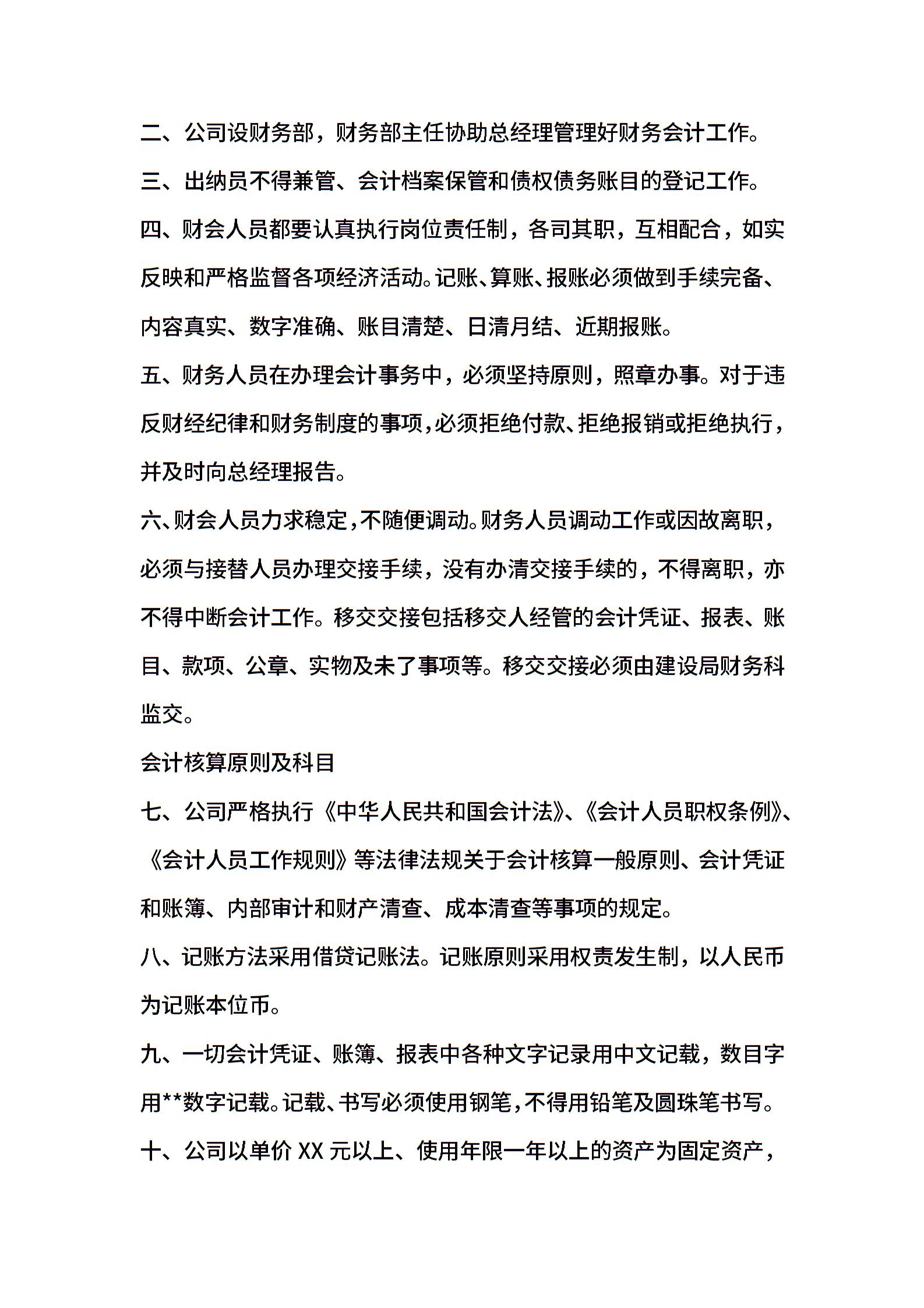 二、公司设财务部，财务部主任协助总经理管理好财务会计工作。

三、出纳员不得兼管、会计档案保管和债权债务账目的登记工作。

四、财会人员都要认真执行岗位责任制，各司其职，互相配合，如实反映和严格监督各项经济活动。记账、算账、报账必须做到手续完备、内容真实、数字准确、账目清楚、日清月结、近期报账。

五、财务人员在办理会计事务中，必须坚持原则，照章办事。对于违反财经纪律和财务制度的事项，必须拒绝付款、拒绝报销或拒绝执行，并及时向总经理报告。

六、财会人员力求稳定，不随便调动。财务人员调动工作或因故离职，必须与接替人员办理交接手续，没有办清交接手续的，不得离职，亦不得中断会计工作。移交交接包括移交人经管的会计凭证、报表、账目、款项、公章、实物及未了事项等。移交交接必须由建设局财务科监交。

会计核算原则及科目

七、公司严格执行《中华人民共和国会计法》、《会计人员职权条例》、《会计人员工作规则》等法律法规关于会计核算一般原则、会计凭证和账簿、内部审计和财产清查、成本清查等事项的规定。

八、记账方法采用借贷记账法。记账原则采用权责发生制，以人民币为记账本位币。

九、一切会计凭证、账簿、报表中各种文字记录用中文记载，数目字用**数字记载。记载、书写必须使用钢笔，不得用铅笔及圆珠笔书写。

十、公司以单价 XX 元以上、使用年限一年以上的资产为固定资产，